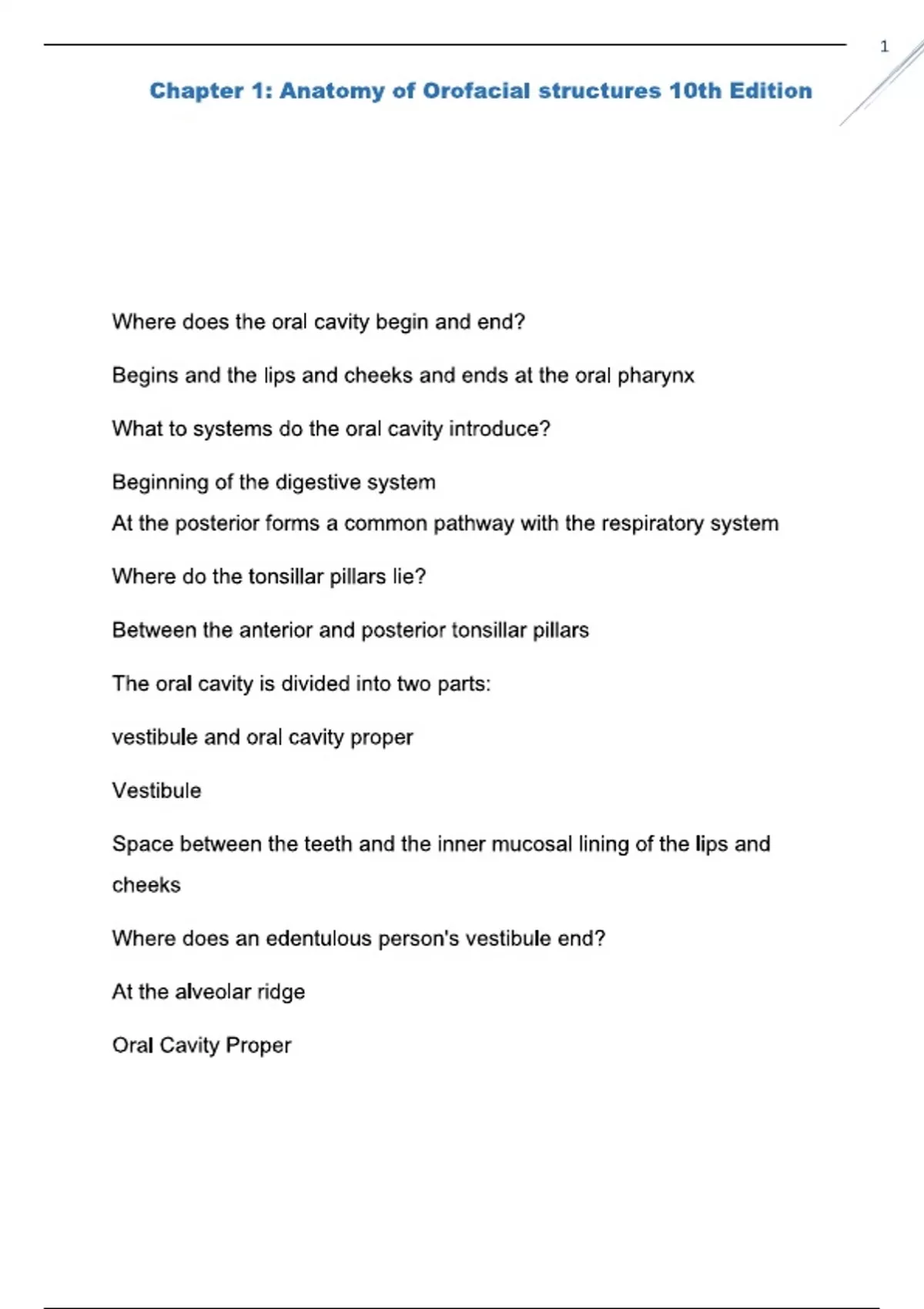 1

Chapter 1: Anatomy of Orofacial structures 10th Edition

Where does the oral cavity begin and end?

Begins and the lips and cheeks and ends at the oral pharynx

What to systems do the oral cavity introduce?

Beginning of the digestive system
At the posterior forms a common pathway with the respiratory system

Where do the tonsillar pillars lie?

Between the anterior and posterior tonsillar pillars

The oral cavity is divided into two parts:

vestibule and oral cavity proper

Vestibule

Space between the teeth and the inner mucosal lining of the lips and cheeks

Where does an edentulous person's vestibule end?

At the alveolar ridge

Oral Cavity Proper